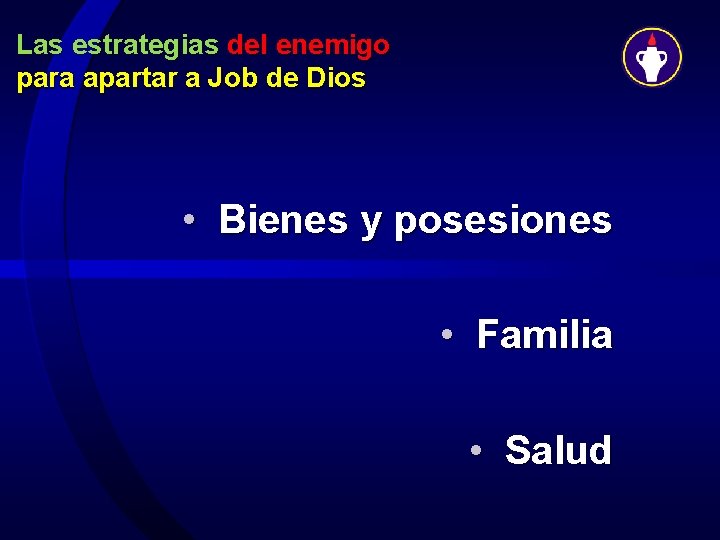 Las estrategias del enemigo para apartar a Job de Dios

• Bienes y posesiones

• Familia

• Salud